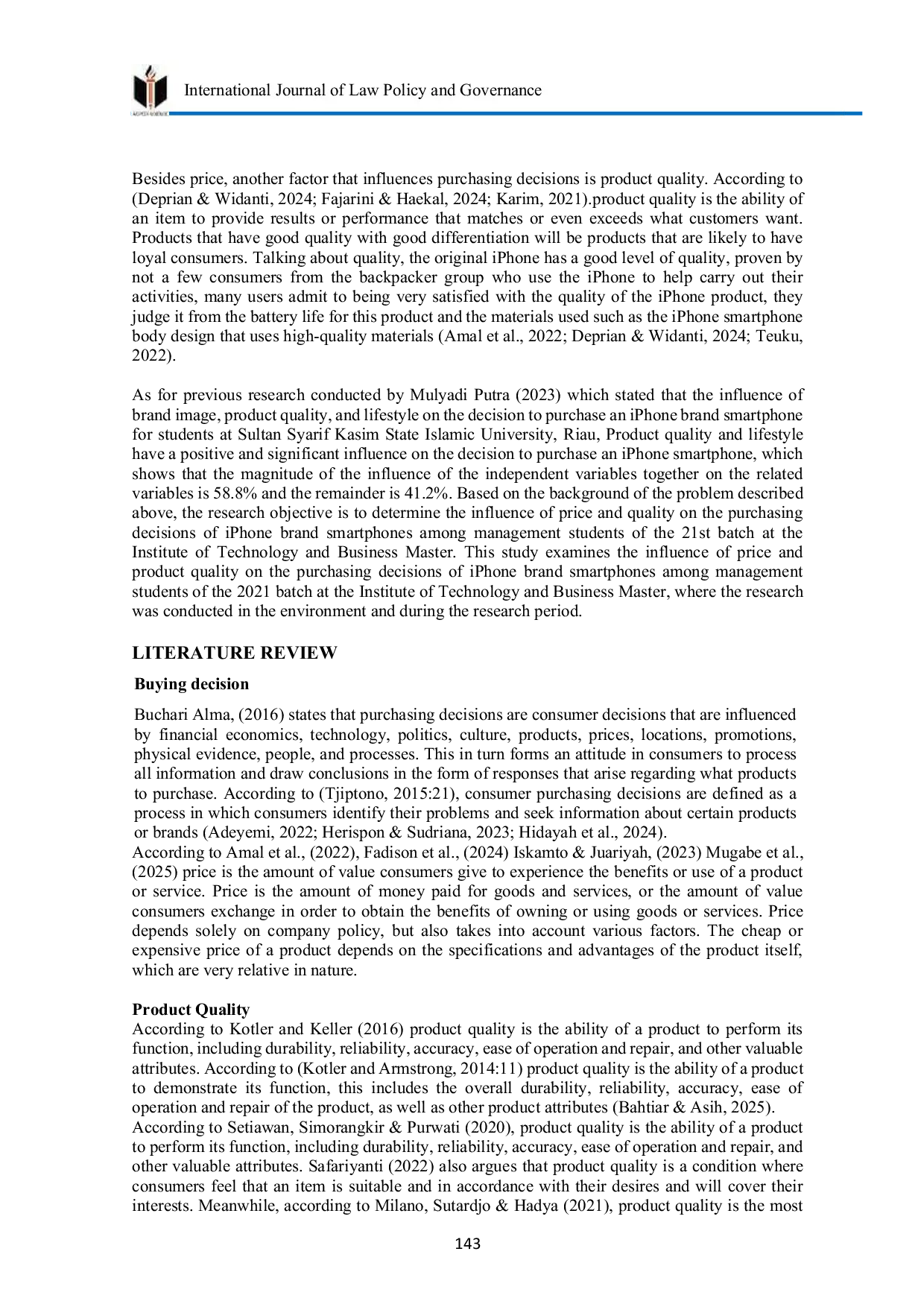 International Journal of Law Policy and Governance

Besides price, another factor that influences purchasing decisions is product quality. According to (Deprian & Widanti, 2024; Fajarini & Haekal, 2024; Karim, 2021).product quality is the ability of an item to provide results or performance that matches or even exceeds what customers want. Products that have good quality with good differentiation will be products that are likely to have loyal consumers. Talking about quality, the original iPhone has a good level of quality, proven by not a few consumers from the backpacker group who use the iPhone to help carry out their activities, many users admit to being very satisfied with the quality of the iPhone product, they judge it from the battery life for this product and the materials used such as the iPhone smartphone body design that uses high-quality materials (Amal et al., 2022; Deprian & Widanti, 2024; Teuku, 2022).

As for previous research conducted by Mulyadi Putra (2023) which stated that the influence of brand image, product quality, and lifestyle on the decision to purchase an iPhone brand smartphone for students at Sultan Syarif Kasim State Islamic University, Riau, Product quality and lifestyle have a positive and significant influence on the decision to purchase an iPhone smartphone, which shows that the magnitude of the influence of the independent variables together on the related variables is 58.8% and the remainder is 41.2%. Based on the background of the problem described above, the research objective is to determine the influence of price and quality on the purchasing decisions of iPhone brand smartphones among management students of the 21st batch at the Institute of Technology and Business Master. This study examines the influence of price and product quality on the purchasing decisions of iPhone brand smartphones among management students of the 2021 batch at the Institute of Technology and Business Master, where the research was conducted in the environment and during the research period.

LITERATURE REVIEW

Buying decision

Buchari Alma, (2016) states that purchasing decisions are consumer decisions that are influenced by financial economics, technology, politics, culture, products, prices, locations, promotions, physical evidence, people, and processes. This in turn forms an attitude in consumers to process all information and draw conclusions in the form of responses that arise regarding what products to purchase. According to (Tjiptono, 2015:21), consumer purchasing decisions are defined as a process in which consumers identify their problems and seek information about certain products or brands (Adeyemi, 2022; Herispon & Sudriana, 2023; Hidayah et al., 2024).
According to Amal et al., (2022), Fadison et al., (2024) Iskamto & Juariyah, (2023) Mugabe et al., (2025) price is the amount of value consumers give to experience the benefits or use of a product or service. Price is the amount of money paid for goods and services, or the amount of value consumers exchange in order to obtain the benefits of owning or using goods or services. Price depends solely on company policy, but also takes into account various factors. The cheap or expensive price of a product depends on the specifications and advantages of the product itself, which are very relative in nature.

Product Quality
According to Kotler and Keller (2016) product quality is the ability of a product to perform its function, including durability, reliability, accuracy, ease of operation and repair, and other valuable attributes. According to (Kotler and Armstrong, 2014:11) product quality is the ability of a product to demonstrate its function, this includes the overall durability, reliability, accuracy, ease of operation and repair of the product, as well as other product attributes (Bahtiar & Asih, 2025).
According to Setiawan, Simorangkir & Purwati (2020), product quality is the ability of a product to perform its function, including durability, reliability, accuracy, ease of operation and repair, and other valuable attributes. Safariyanti (2022) also argues that product quality is a condition where consumers feel that an item is suitable and in accordance with their desires and will cover their interests. Meanwhile, according to Milano, Sutardjo & Hadya (2021), product quality is the most

143